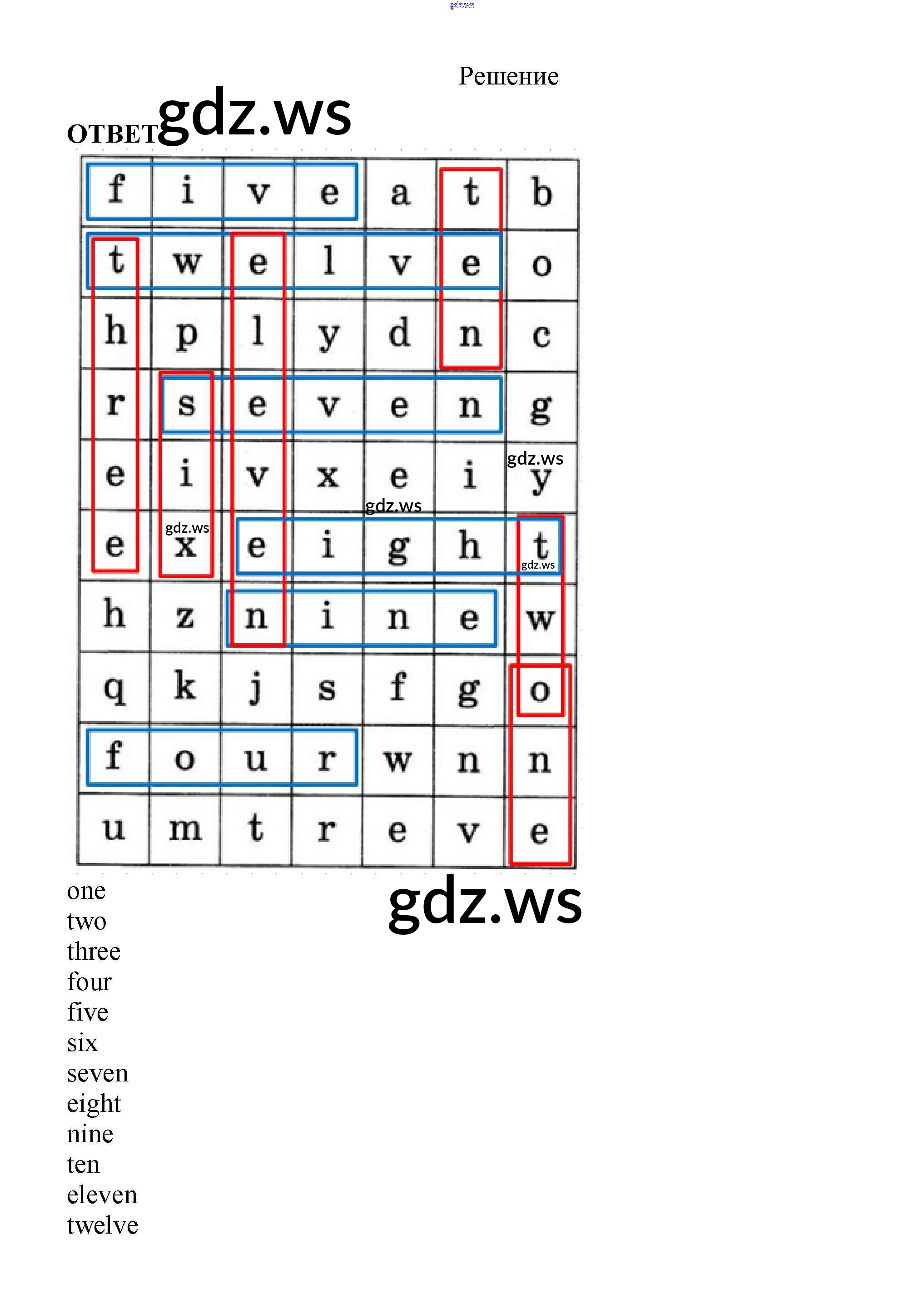 Решение

ОТВЕТ

| f | i | v | e | a | t | b |
|---|---|---|---|---|---|---|
| t | w | e | l | v | e | o |
| h | p | l | y | d | n | c |
| r | s | e | v | e | n | g |
| e | i | v | x | e | i | y |
| e | x | e | i | g | h | t |
| h | z | n | i | n | e | w |
| q | k | j | s | f | g | o |
| f | o | u | r | w | n | n |
| u | m | t | r | e | v | e |

one
two
three
four
five
six
seven
eight
nine
ten
eleven
twelve

gdz.ws